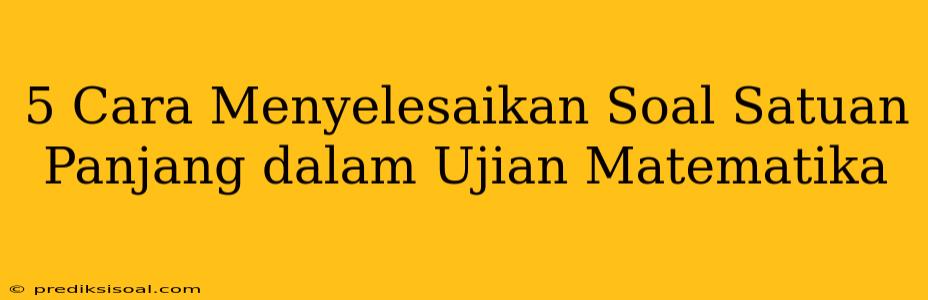 5 Cara Menyelesaikan Soal Satuan Panjang dalam Ujian Matematika

© prediksisoal.com